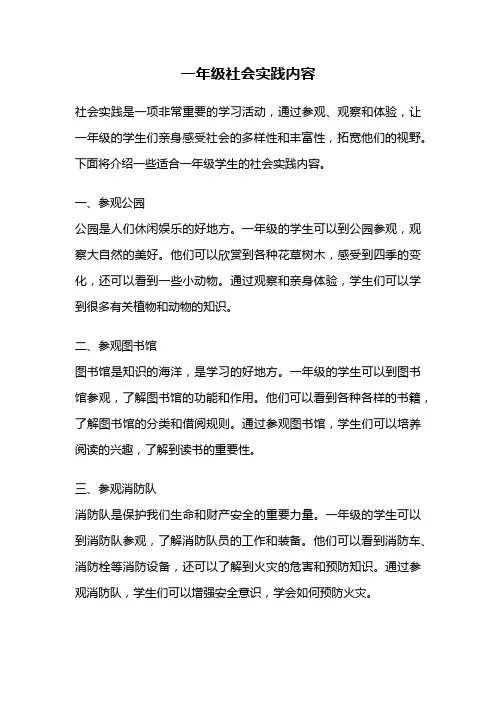 一年级社会实践内容

社会实践是一项非常重要的学习活动，通过参观、观察和体验，让一年级的学生们亲身感受社会的多样性和丰富性，拓宽他们的视野。下面将介绍一些适合一年级学生的社会实践内容。

一、参观公园
公园是人们休闲娱乐的好地方。一年级的学生可以到公园参观，观察大自然的美好。他们可以欣赏到各种花草树木，感受到四季的变化，还可以看到一些小动物。通过观察和亲身体验，学生们可以学到很多有关植物和动物的知识。

二、参观图书馆
图书馆是知识的海洋，是学习的好地方。一年级的学生可以到图书馆参观，了解图书馆的功能和作用。他们可以看到各种各样的书籍，了解图书馆的分类和借阅规则。通过参观图书馆，学生们可以培养阅读的兴趣，了解到读书的重要性。

三、参观消防队
消防队是保护我们生命和财产安全的重要力量。一年级的学生可以到消防队参观，了解消防队员的工作和装备。他们可以看到消防车、消防栓等消防设备，还可以了解到火灾的危害和预防知识。通过参观消防队，学生们可以增强安全意识，学会如何预防火灾。